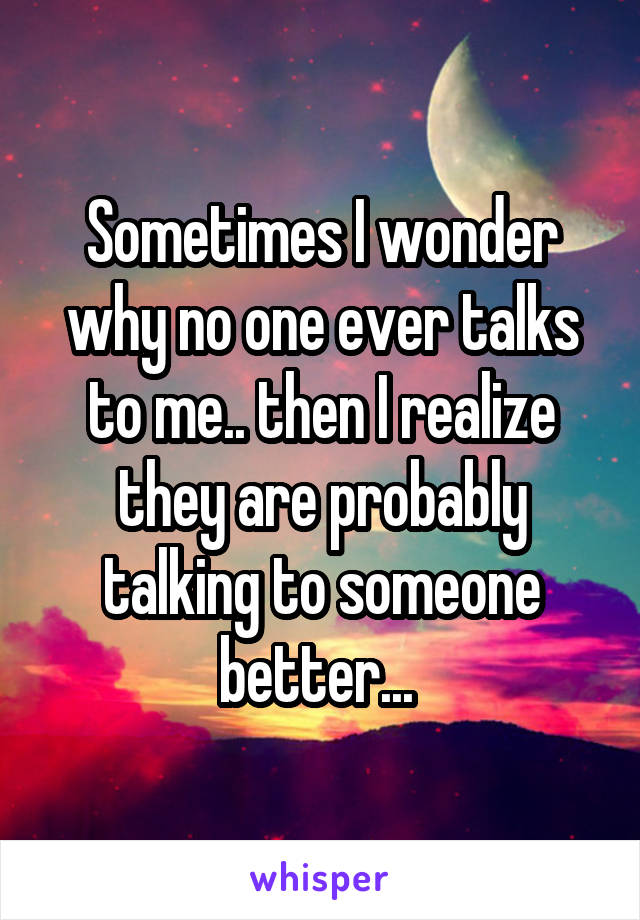 Sometimes I wonder why no one ever talks to me.. then I realize they are probably talking to someone better...

whisper